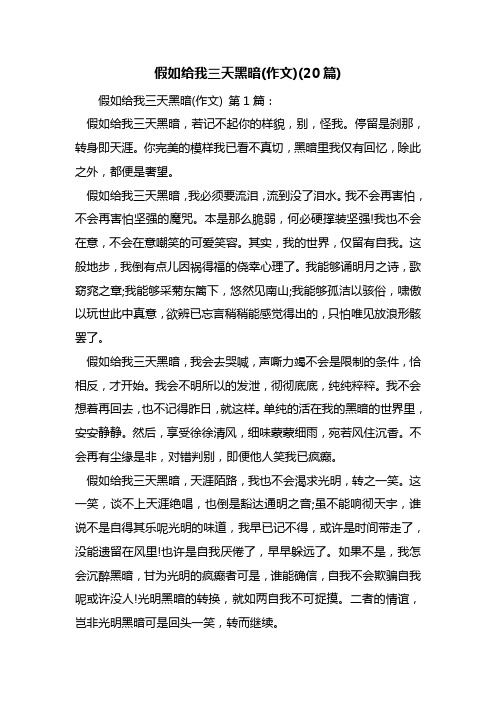 假如给我三天黑暗(作文)(20篇)

假如给我三天黑暗(作文) 第1篇：

假如给我三天黑暗，若记不起你的样貌，别，怪我。停留是刹那，转身即天涯。你完美的模样我已看不真切，黑暗里我仅有回忆，除此之外，都便是奢望。

假如给我三天黑暗，我必须要流泪，流到没了泪水。我不会再害怕，不会再害怕坚强的魔咒。本是那么脆弱，何必硬撑装坚强!我也不会在意，不会在意嘲笑的可爱笑容。其实，我的世界，仅留有自我。这般地步，我倒有点儿因祸得福的侥幸心理了。我能够诵明月之诗，歌窈窕之章;我能够采菊东篱下，悠然见南山;我能够孤洁以骇俗，啸傲以玩世此中真意，欲辨已忘言稍稍能感觉得出的，只怕唯见放浪形骸罢了。

假如给我三天黑暗，我会去哭喊，声嘶力竭不会是限制的条件，恰相反，才开始。我会不明所以的发泄，彻彻底底，纯纯粹粹。我不会想着再回去，也不记得昨日，就这样。单纯的活在我的黑暗的世界里，安安静静。然后，享受徐徐清风，细味蒙蒙细雨，宛若风住沉香。不会再有尘缘是非，对错判别，即便他人笑我已疯癫。

假如给我三天黑暗，天涯陌路，我也不会渴求光明，转之一笑。这一笑，谈不上天涯绝唱，也倒是豁达通明之音;虽不能响彻天宇，谁说不是自得其乐呢光明的味道，我早已记不得，或许是时间带走了，没能遗留在风里!也许是自我厌倦了，早早躲远了。如果不是，我怎会沉醉黑暗，甘为光明的疯癫者可是，谁能确信，自我不会欺骗自我呢或许没人!光明黑暗的转换，就如两自我不可捉摸。二者的情谊，岂非光明黑暗可是回头一笑，转而继续。